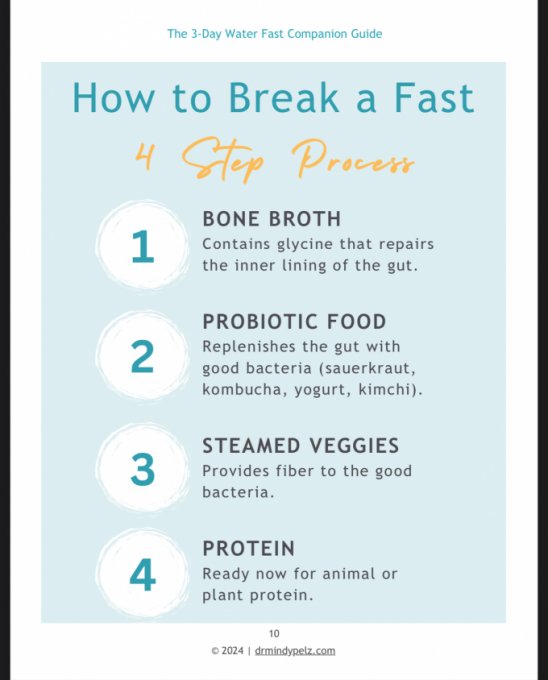 The 3-Day Water Fast Companion Guide

How to Break a Fast

4 Step Process

1

BONE BROTH

Contains glycine that repairs the inner lining of the gut.

2

PROBIOTIC FOOD

Replenishes the gut with good bacteria (sauerkraut, kombucha, yogurt, kimchi).

3

STEAMED VEGGIES

Provides fiber to the good bacteria.

4

PROTEIN

Ready now for animal or plant protein.

10

© 2024 | drmindypelz.com